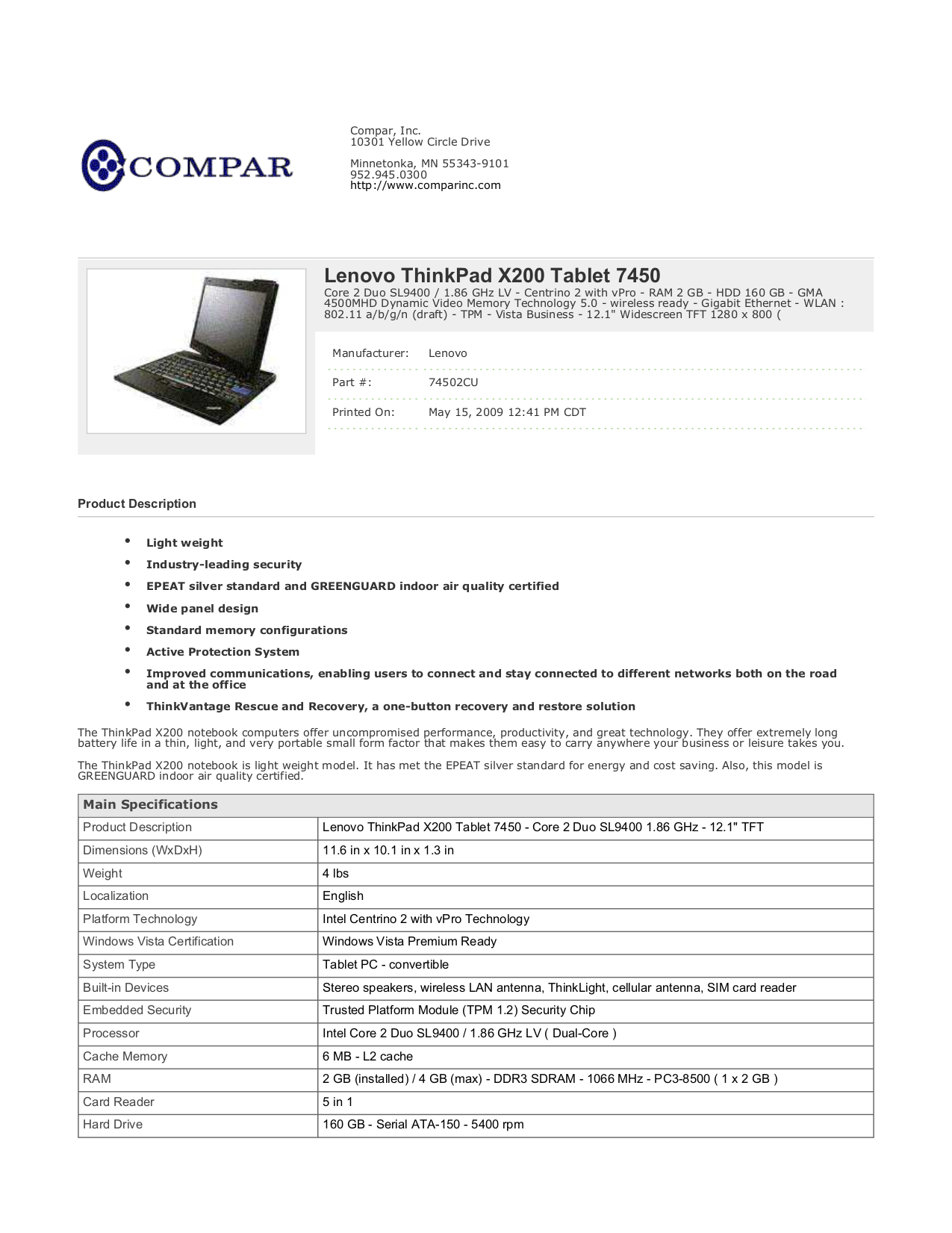 COMPAR

Compar, Inc.
10301 Yellow Circle Drive

Minnetonka, MN 55343-9101
952.945.0300
http://www.comparinc.com

Lenovo ThinkPad X200 Tablet 7450

Core 2 Duo SL9400 / 1.86 GHz LV - Centrino 2 with vPro - RAM 2 GB - HDD 160 GB - GMA 4500MHD Dynamic Video Memory Technology 5.0 - wireless ready - Gigabit Ethernet - WLAN : 802.11 a/b/g/n (draft) - TPM - Vista Business - 12.1" Widescreen TFT 1280 x 800 (

Manufacturer: Lenovo

Part #: 74502CU

Printed On: May 15, 2009 12:41 PM CDT

Product Description

• Light weight
• Industry-leading security
• EPEAT silver standard and GREENGUARD indoor air quality certified
• Wide panel design
• Standard memory configurations
• Active Protection System
• Improved communications, enabling users to connect and stay connected to different networks both on the road and at the office
• ThinkVantage Rescue and Recovery, a one-button recovery and restore solution

The ThinkPad X200 notebook computers offer uncompromised performance, productivity, and great technology. They offer extremely long battery life in a thin, light, and very portable small form factor that makes them easy to carry anywhere your business or leisure takes you.

The ThinkPad X200 notebook is light weight model. It has met the EPEAT silver standard for energy and cost saving. Also, this model is GREENGUARD indoor air quality certified.

| Main Specifications | |
|---|---|
| Product Description | Lenovo ThinkPad X200 Tablet 7450 - Core 2 Duo SL9400 1.86 GHz - 12.1" TFT |
| Dimensions (WxDxH) | 11.6 in x 10.1 in x 1.3 in |
| Weight | 4 lbs |
| Localization | English |
| Platform Technology | Intel Centrino 2 with vPro Technology |
| Windows Vista Certification | Windows Vista Premium Ready |
| System Type | Tablet PC - convertible |
| Built-in Devices | Stereo speakers, wireless LAN antenna, ThinkLight, cellular antenna, SIM card reader |
| Embedded Security | Trusted Platform Module (TPM 1.2) Security Chip |
| Processor | Intel Core 2 Duo SL9400 / 1.86 GHz LV ( Dual-Core ) |
| Cache Memory | 6 MB - L2 cache |
| RAM | 2 GB (installed) / 4 GB (max) - DDR3 SDRAM - 1066 MHz - PC3-8500 ( 1 x 2 GB ) |
| Card Reader | 5 in 1 |
| Hard Drive | 160 GB - Serial ATA-150 - 5400 rpm |